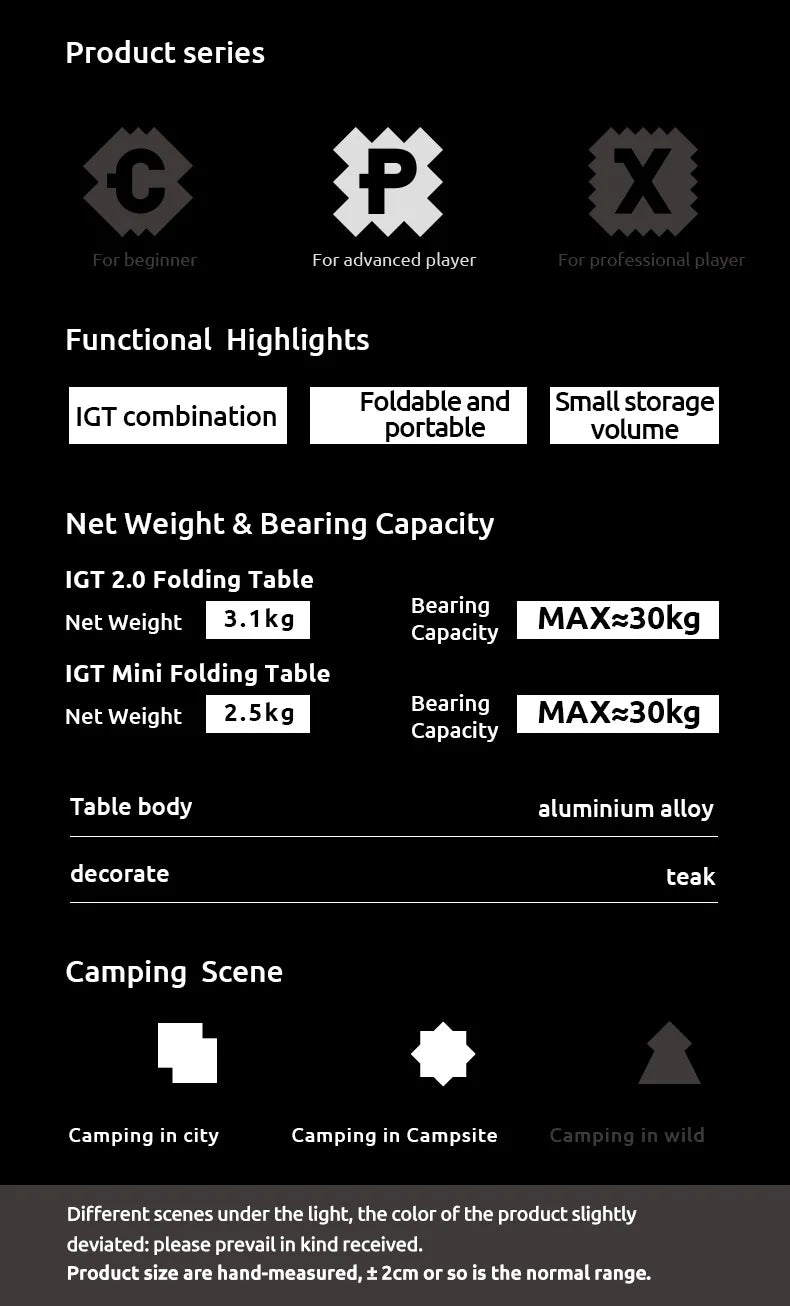 Product series

C
For beginner

P
For advanced player

X
For professional player

Functional Highlights

IGT combination

Foldable and portable

Small storage volume

Net Weight & Bearing Capacity

IGT 2.0 Folding Table
Net Weight 3.1kg
Bearing Capacity MAX≈30kg

IGT Mini Folding Table
Net Weight 2.5kg
Bearing Capacity MAX≈30kg

| Table body | aluminium alloy |
|---|---|
| decorate | teak |

Camping Scene

Camping in city

Camping in Campsite

Camping in wild

Different scenes under the light, the color of the product slightly deviated: please prevail in kind received.
Product size are hand-measured, ± 2cm or so is the normal range.